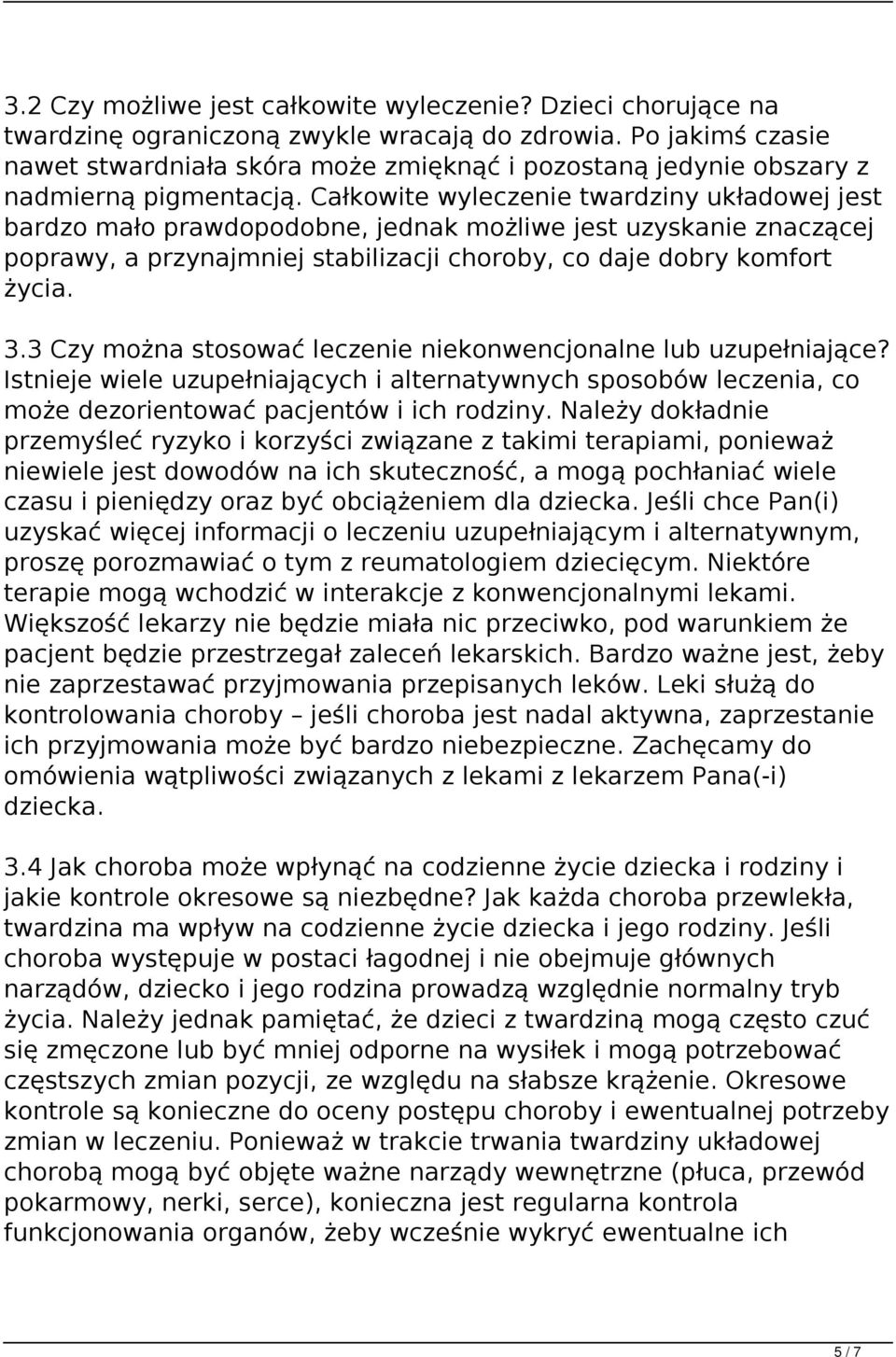 3.2 Czy możliwe jest całkowite wyleczenie? Dzieci chorujące na twardzinę ograniczoną zwykle wracają do zdrowia. Po jakimś czasie nawet stwardniała skóra może zmięknąć i pozostaną jedynie obszary z nadmierną pigmentacją. Całkowite wyleczenie twardziny układowej jest bardzo mało prawdopodobne, jednak możliwe jest uzyskanie znaczącej poprawy, a przynajmniej stabilizacji choroby, co daje dobry komfort życia.

3.3 Czy można stosować leczenie niekonwencjonalne lub uzupełniające? Istnieje wiele uzupełniających i alternatywnych sposobów leczenia, co może dezorientować pacjentów i ich rodziny. Należy dokładnie przemyśleć ryzyko i korzyści związane z takimi terapiami, ponieważ niewiele jest dowodów na ich skuteczność, a mogą pochłaniać wiele czasu i pieniędzy oraz być obciążeniem dla dziecka. Jeśli chce Pan(i) uzyskać więcej informacji o leczeniu uzupełniającym i alternatywnym, proszę porozmawiać o tym z reumatologiem dziecięcym. Niektóre terapie mogą wchodzić w interakcje z konwencjonalnymi lekami. Większość lekarzy nie będzie miała nic przeciwko, pod warunkiem że pacjent będzie przestrzegał zaleceń lekarskich. Bardzo ważne jest, żeby nie zaprzestawać przyjmowania przepisanych leków. Leki służą do kontrolowania choroby – jeśli choroba jest nadal aktywna, zaprzestanie ich przyjmowania może być bardzo niebezpieczne. Zachęcamy do omówienia wątpliwości związanych z lekami z lekarzem Pana(-i) dziecka.

3.4 Jak choroba może wpłynąć na codzienne życie dziecka i rodziny i jakie kontrole okresowe są niezbędne? Jak każda choroba przewlekła, twardzina ma wpływ na codzienne życie dziecka i jego rodziny. Jeśli choroba występuje w postaci łagodnej i nie obejmuje głównych narządów, dziecko i jego rodzina prowadzą względnie normalny tryb życia. Należy jednak pamiętać, że dzieci z twardziną mogą często czuć się zmęczone lub być mniej odporne na wysiłek i mogą potrzebować częstszych zmian pozycji, ze względu na słabsze krążenie. Okresowe kontrole są konieczne do oceny postępu choroby i ewentualnej potrzeby zmian w leczeniu. Ponieważ w trakcie trwania twardziny układowej chorobą mogą być objęte ważne narządy wewnętrzne (płuca, przewód pokarmowy, nerki, serce), konieczna jest regularna kontrola funkcjonowania organów, żeby wcześnie wykryć ewentualne ich

5 / 7